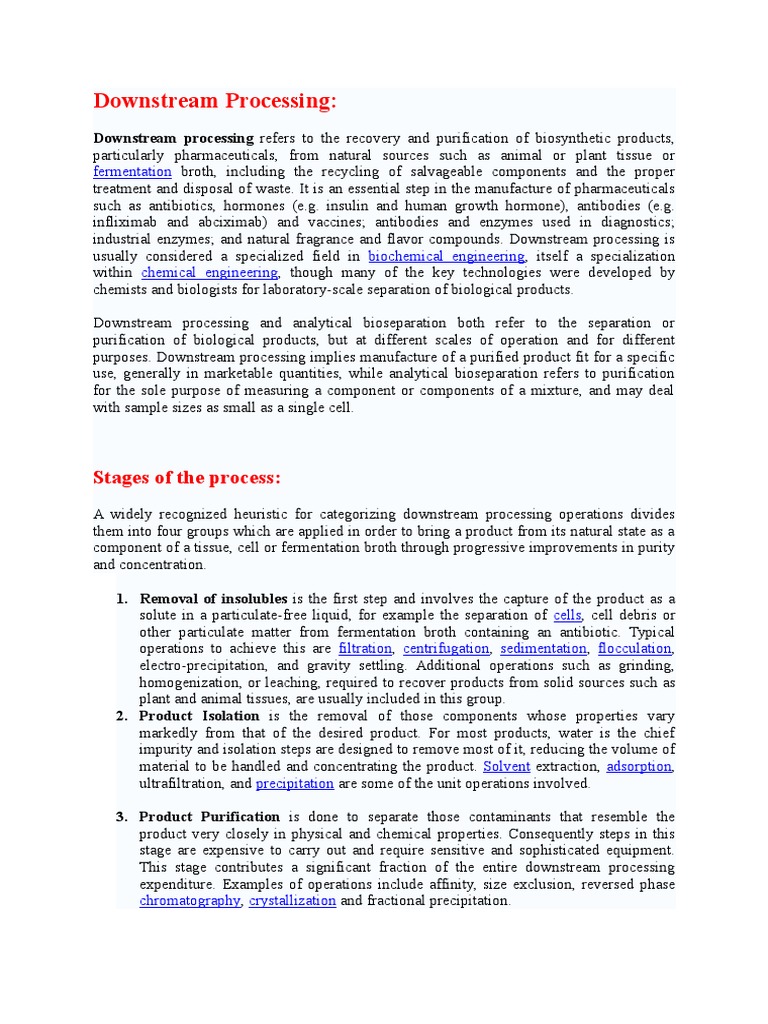 Downstream Processing:

Downstream processing refers to the recovery and purification of biosynthetic products, particularly pharmaceuticals, from natural sources such as animal or plant tissue or fermentation broth, including the recycling of salvageable components and the proper treatment and disposal of waste. It is an essential step in the manufacture of pharmaceuticals such as antibiotics, hormones (e.g. insulin and human growth hormone), antibodies (e.g. infliximab and abciximab) and vaccines; antibodies and enzymes used in diagnostics; industrial enzymes; and natural fragrance and flavor compounds. Downstream processing is usually considered a specialized field in biochemical engineering, itself a specialization within chemical engineering, though many of the key technologies were developed by chemists and biologists for laboratory-scale separation of biological products.

Downstream processing and analytical bioseparation both refer to the separation or purification of biological products, but at different scales of operation and for different purposes. Downstream processing implies manufacture of a purified product fit for a specific use, generally in marketable quantities, while analytical bioseparation refers to purification for the sole purpose of measuring a component or components of a mixture, and may deal with sample sizes as small as a single cell.

Stages of the process:

A widely recognized heuristic for categorizing downstream processing operations divides them into four groups which are applied in order to bring a product from its natural state as a component of a tissue, cell or fermentation broth through progressive improvements in purity and concentration.

1. Removal of insolubles is the first step and involves the capture of the product as a solute in a particulate-free liquid, for example the separation of cells, cell debris or other particulate matter from fermentation broth containing an antibiotic. Typical operations to achieve this are filtration, centrifugation, sedimentation, flocculation, electro-precipitation, and gravity settling. Additional operations such as grinding, homogenization, or leaching, required to recover products from solid sources such as plant and animal tissues, are usually included in this group.
2. Product Isolation is the removal of those components whose properties vary markedly from that of the desired product. For most products, water is the chief impurity and isolation steps are designed to remove most of it, reducing the volume of material to be handled and concentrating the product. Solvent extraction, adsorption, ultrafiltration, and precipitation are some of the unit operations involved.

3. Product Purification is done to separate those contaminants that resemble the product very closely in physical and chemical properties. Consequently steps in this stage are expensive to carry out and require sensitive and sophisticated equipment. This stage contributes a significant fraction of the entire downstream processing expenditure. Examples of operations include affinity, size exclusion, reversed phase chromatography, crystallization and fractional precipitation.